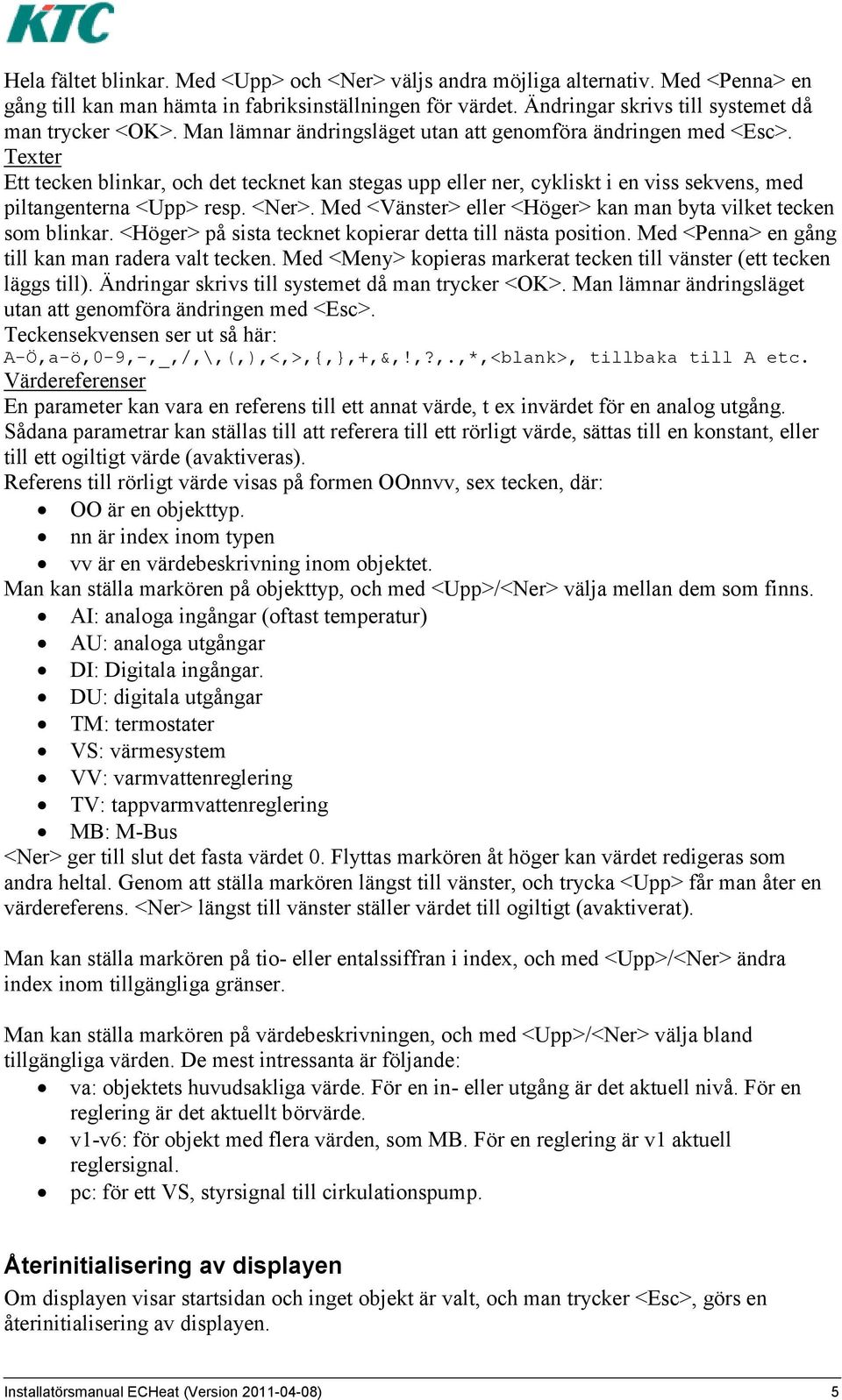 KTC

Hela fältet blinkar. Med <Upp> och <Ner> väljs andra möjliga alternativ. Med <Penna> en gång till kan man hämta in fabriksinställningen för värdet. Ändringar skrivs till systemet då man trycker <OK>. Man lämnar ändringsläget utan att genomföra ändringen med <Esc>.
Texter
Ett tecken blinkar, och det tecknet kan stegas upp eller ner, cykliskt i en viss sekvens, med piltangenterna <Upp> resp. <Ner>. Med <Vänster> eller <Höger> kan man byta vilket tecken som blinkar. <Höger> på sista tecknet kopierar detta till nästa position. Med <Penna> en gång till kan man radera valt tecken. Med <Meny> kopieras markerat tecken till vänster (ett tecken läggs till). Ändringar skrivs till systemet då man trycker <OK>. Man lämnar ändringsläget utan att genomföra ändringen med <Esc>.
Teckensekvensen ser ut så här:
A-Ö,a-ö,0-9,-,_,/,\,(,),<,>,{,},+,&,!,?,.,*,<blank>, tillbaka till A etc.
Värdereferenser
En parameter kan vara en referens till ett annat värde, t ex invärdet för en analog utgång. Sådana parametrar kan ställas till att referera till ett rörligt värde, sättas till en konstant, eller till ett ogiltigt värde (avaktiveras).
Referens till rörligt värde visas på formen OOnnvv, sex tecken, där:
• OO är en objekttyp.
• nn är index inom typen
• vv är en värdebeskrivning inom objektet.
Man kan ställa markören på objekttyp, och med <Upp>/<Ner> välja mellan dem som finns.
• AI: analoga ingångar (oftast temperatur)
• AU: analoga utgångar
• DI: Digitala ingångar.
• DU: digitala utgångar
• TM: termostater
• VS: värmesystem
• VV: varmvattenreglering
• TV: tappvarmvattenreglering
• MB: M-Bus
<Ner> ger till slut det fasta värdet 0. Flyttas markören åt höger kan värdet redigeras som andra heltal. Genom att ställa markören längst till vänster, och trycka <Upp> får man åter en värdereferens. <Ner> längst till vänster ställer värdet till ogiltigt (avaktiverat).

Man kan ställa markören på tio- eller entalssiffran i index, och med <Upp>/<Ner> ändra index inom tillgängliga gränser.

Man kan ställa markören på värdebeskrivningen, och med <Upp>/<Ner> välja bland tillgängliga värden. De mest intressanta är följande:
• va: objektets huvudsakliga värde. För en in- eller utgång är det aktuell nivå. För en reglering är det aktuellt börvärde.
• v1-v6: för objekt med flera värden, som MB. För en reglering är v1 aktuell reglersignal.
• pc: för ett VS, styrsignal till cirkulationspump.

Återinitialisering av displayen
Om displayen visar startsidan och inget objekt är valt, och man trycker <Esc>, görs en återinitialisering av displayen.

Installatörsmanual ECHeat (Version 2011-04-08) 5